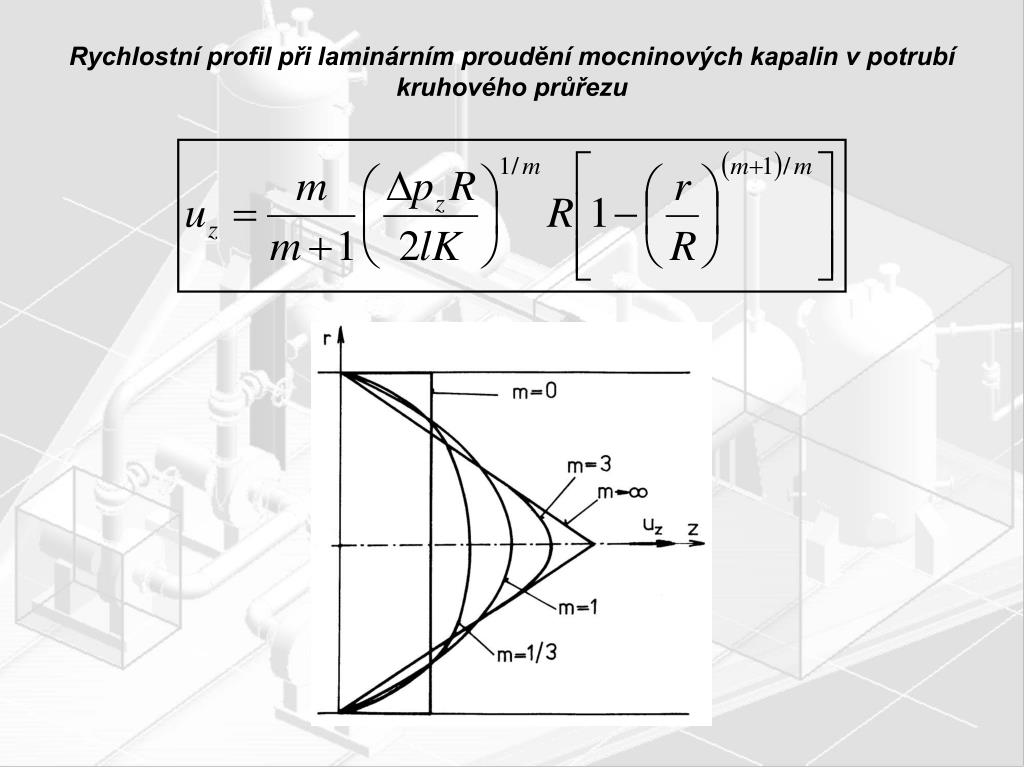 Rychlostní profil při laminárním proudění mocninových kapalin v potrubí kruhového průřezu

$u_z = \frac{m}{m+1}\left(\frac{\Delta p_z R}{2lK}\right)^{1/m} R\left[1-\left(\frac{r}{R}\right)^{(m+1)/m}\right]$

r

m=0

m=3

m→∞

$u_z$

z

m=1

m=1/3